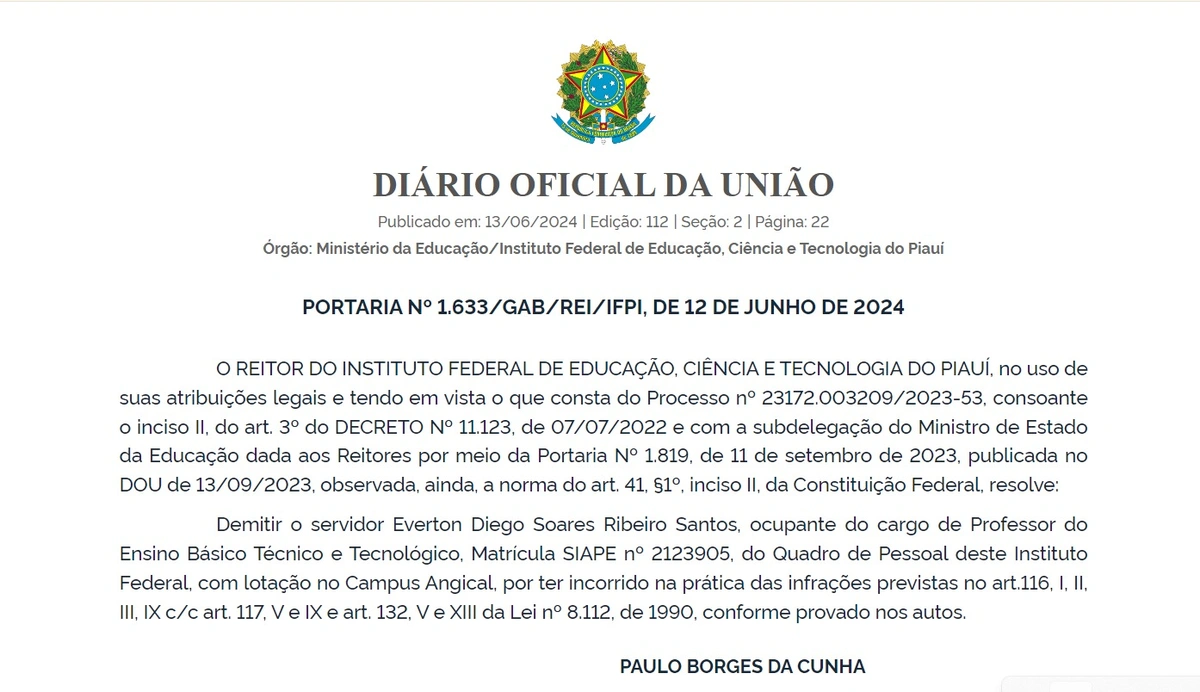 DIÁRIO OFICIAL DA UNIÃO

Publicado em: 13/06/2024 | Edição: 112 | Seção: 2 | Página: 22

Órgão: Ministério da Educação/Instituto Federal de Educação, Ciência e Tecnologia do Piauí

PORTARIA Nº 1.633/GAB/REI/IFPI, DE 12 DE JUNHO DE 2024

O REITOR DO INSTITUTO FEDERAL DE EDUCAÇÃO, CIÊNCIA E TECNOLOGIA DO PIAUÍ, no uso de suas atribuições legais e tendo em vista o que consta do Processo nº 23172.003209/2023-53, consoante o inciso II, do art. 3º do DECRETO Nº 11.123, de 07/07/2022 e com a subdelegação do Ministro de Estado da Educação dada aos Reitores por meio da Portaria Nº 1.819, de 11 de setembro de 2023, publicada no DOU de 13/09/2023, observada, ainda, a norma do art. 41, §1º, inciso II, da Constituição Federal, resolve:

Demitir o servidor Everton Diego Soares Ribeiro Santos, ocupante do cargo de Professor do Ensino Básico Técnico e Tecnológico, Matrícula SIAPE nº 2123905, do Quadro de Pessoal deste Instituto Federal, com lotação no Campus Angical, por ter incorrido na prática das infrações previstas no art.116, I, II, III, IX c/c art. 117, V e IX e art. 132, V e XIII da Lei nº 8.112, de 1990, conforme provado nos autos.

PAULO BORGES DA CUNHA